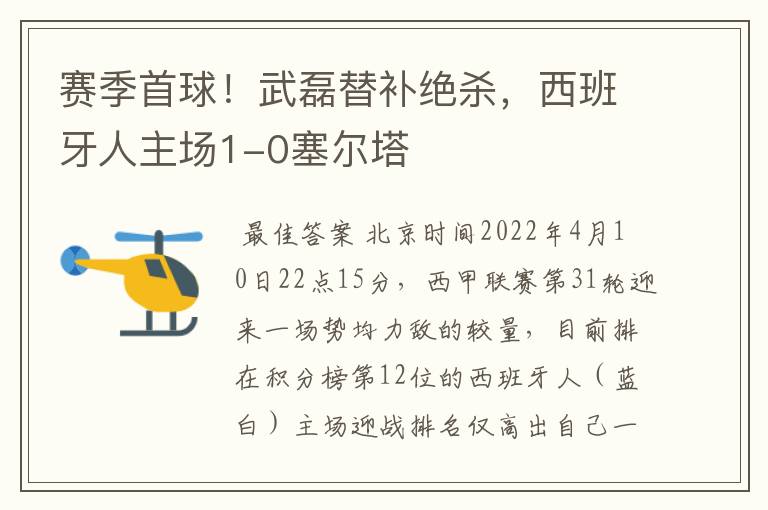 赛季首球！武磊替补绝杀，西班牙人主场1-0塞尔塔

最佳答案 北京时间2022年4月10日22点15分，西甲联赛第31轮迎来一场势均力敌的较量，目前排在积分榜第12位的西班牙人（蓝白）主场迎战排名仅高出自己一